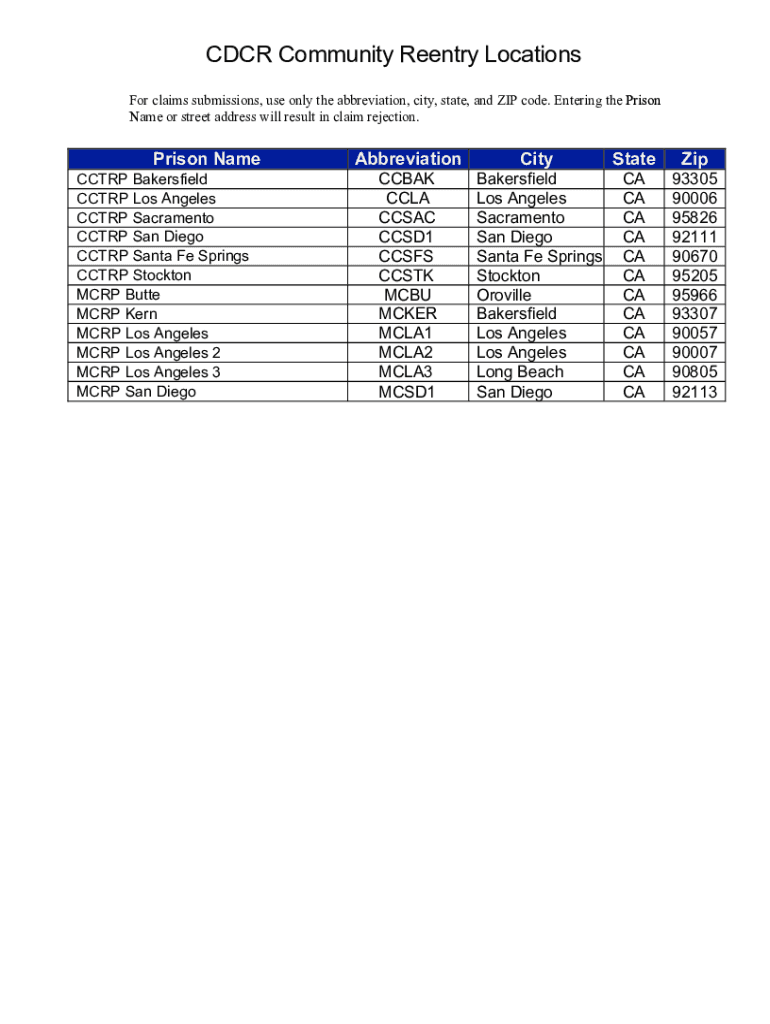 CDCR Community Reentry Locations

For claims submissions, use only the abbreviation, city, state, and ZIP code. Entering the Prison Name or street address will result in claim rejection.

| Prison Name | Abbreviation | City | State | Zip |
|---|---|---|---|---|
| CCTRP Bakersfield | CCBAK | Bakersfield | CA | 93305 |
| CCTRP Los Angeles | CCLA | Los Angeles | CA | 90006 |
| CCTRP Sacramento | CCSAC | Sacramento | CA | 95826 |
| CCTRP San Diego | CCSD1 | San Diego | CA | 92111 |
| CCTRP Santa Fe Springs | CCSFS | Santa Fe Springs | CA | 90670 |
| CCTRP Stockton | CCSTK | Stockton | CA | 95205 |
| MCRP Butte | MCBU | Oroville | CA | 95966 |
| MCRP Kern | MCKER | Bakersfield | CA | 93307 |
| MCRP Los Angeles | MCLA1 | Los Angeles | CA | 90057 |
| MCRP Los Angeles 2 | MCLA2 | Los Angeles | CA | 90007 |
| MCRP Los Angeles 3 | MCLA3 | Long Beach | CA | 90805 |
| MCRP San Diego | MCSD1 | San Diego | CA | 92113 |